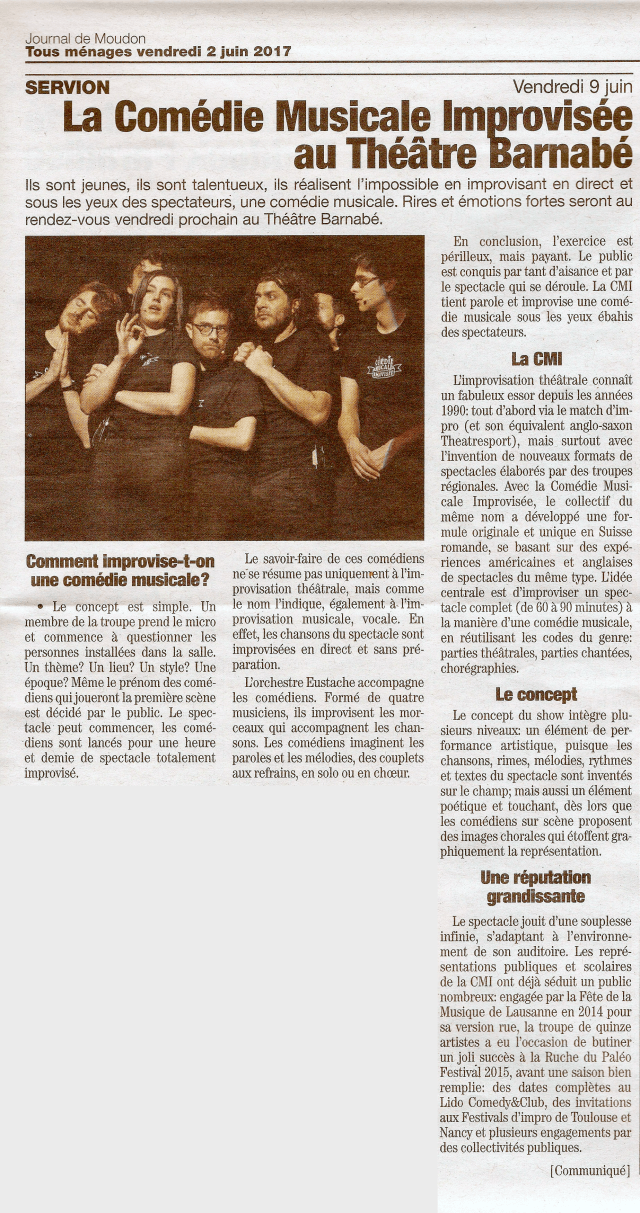 Journal de Moudon
Tous ménages vendredi 2 juin 2017

SERVION

Vendredi 9 juin

La Comédie Musicale Improvisée au Théâtre Barnabé

Ils sont jeunes, ils sont talentueux, ils réalisent l'impossible en improvisant en direct et sous les yeux des spectateurs, une comédie musicale. Rires et émotions fortes seront au rendez-vous vendredi prochain au Théâtre Barnabé.

Comment improvise-t-on une comédie musicale?

• Le concept est simple. Un membre de la troupe prend le micro et commence à questionner les personnes installées dans la salle. Un thème? Un lieu? Un style? Une époque? Même le prénom des comédiens qui joueront la première scène est décidé par le public. Le spectacle peut commencer, les comédiens sont lancés pour une heure et demie de spectacle totalement improvisé.

Le savoir-faire de ces comédiens ne se résume pas uniquement à l'improvisation théâtrale, mais comme le nom l'indique, également à l'improvisation musicale, vocale. En effet, les chansons du spectacle sont improvisées en direct et sans préparation.

L'orchestre Eustache accompagne les comédiens. Formé de quatre musiciens, ils improvisent les morceaux qui accompagnent les chansons. Les comédiens imaginent les paroles et les mélodies, des couplets aux refrains, en solo ou en chœur.

En conclusion, l'exercice est périlleux, mais payant. Le public est conquis par tant d'aisance et par le spectacle qui se déroule. La CMI tient parole et improvise une comédie musicale sous les yeux ébahis des spectateurs.

La CMI

L'improvisation théâtrale connaît un fabuleux essor depuis les années 1990: tout d'abord via le match d'impro (et son équivalent anglo-saxon Theatresport), mais surtout avec l'invention de nouveaux formats de spectacles élaborés par des troupes régionales. Avec la Comédie Musicale Improvisée, le collectif du même nom a développé une formule originale et unique en Suisse romande, se basant sur des expériences américaines et anglaises de spectacles du même type. L'idée centrale est d'improviser un spectacle complet (de 60 à 90 minutes) à la manière d'une comédie musicale, en réutilisant les codes du genre: parties théâtrales, parties chantées, chorégraphies.

Le concept

Le concept du show intègre plusieurs niveaux: un élément de performance artistique, puisque les chansons, rimes, mélodies, rythmes et textes du spectacle sont inventés sur le champ; mais aussi un élément poétique et touchant, dès lors que les comédiens sur scène proposent des images chorales qui étoffent graphiquement la représentation.

Une réputation grandissante

Le spectacle jouit d'une souplesse infinie, s'adaptant à l'environnement de son auditoire. Les représentations publiques et scolaires de la CMI ont déjà séduit un public nombreux: engagée par la Fête de la Musique de Lausanne en 2014 pour sa version rue, la troupe de quinze artistes a eu l'occasion de butiner un joli succès à la Ruche du Paléo Festival 2015, avant une saison bien remplie: des dates complètes au Lido Comedy&Club, des invitations aux Festivals d'impro de Toulouse et Nancy et plusieurs engagements par des collectivités publiques.

[Communiqué]